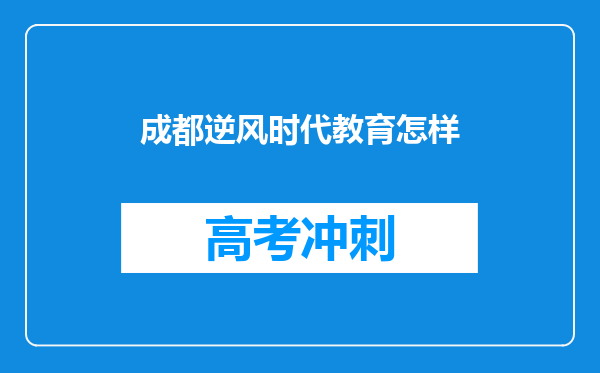 成都逆风时代教育怎样

高考冲刺